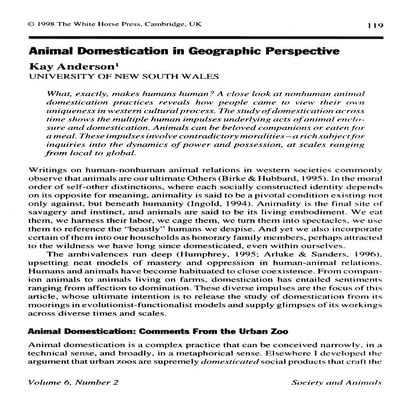 © 1998 The White Horse Press, Cambridge, UK

119

Animal Domestication in Geographic Perspective

Kay Anderson$^1$
UNIVERSITY OF NEW SOUTH WALES

What, exactly, makes humans human? A close look at nonhuman animal domestication practices reveals how people came to view their own uniqueness in western cultural process. The study of domestication across time shows the multiple human impulses underlying acts of animal enclosure and domestication. Animals can be beloved companions or eaten for a meal. These impulses involve contradictory moralities – a rich subject for inquiries into the dynamics of power and possession, at scales ranging from local to global.

Writings on human-nonhuman animal relations in western societies commonly observe that animals are our ultimate Others (Birke & Hubbard, 1995). In the moral order of self-other distinctions, where each socially constructed identity depends on its opposite for meaning, animality is said to be a pivotal condition existing not only against, but beneath humanity (Ingold, 1994). Animality is the final site of savagery and instinct, and animals are said to be its living embodiment. We eat them, we harness their labor, we cage them, we turn them into spectacles, we use them to reference the "beastly" humans we despise. And yet we also incorporate certain of them into our households as honorary family members, perhaps attracted to the wildness we have long since domesticated, even within ourselves.

The ambivalences run deep (Humphrey, 1995; Arluke & Sanders, 1996), upsetting neat models of mastery and oppression in human-animal relations. Humans and animals have become habituated to close coexistence. From companion animals to animals living on farms, domestication has entailed sentiments ranging from affection to domination. These diverse impulses are the focus of this article, whose ultimate intention is to release the study of domestication from its moorings in evolutionist-functionalist models and supply glimpses of its workings across diverse times and scales.

Animal Domestication: Comments From the Urban Zoo

Animal domestication is a complex practice that can be conceived narrowly, in a technical sense, and broadly, in a metaphorical sense. Elsewhere I developed the argument that urban zoos are supremely domesticated social products that craft the

Volume 6, Number 2

Society and Animals